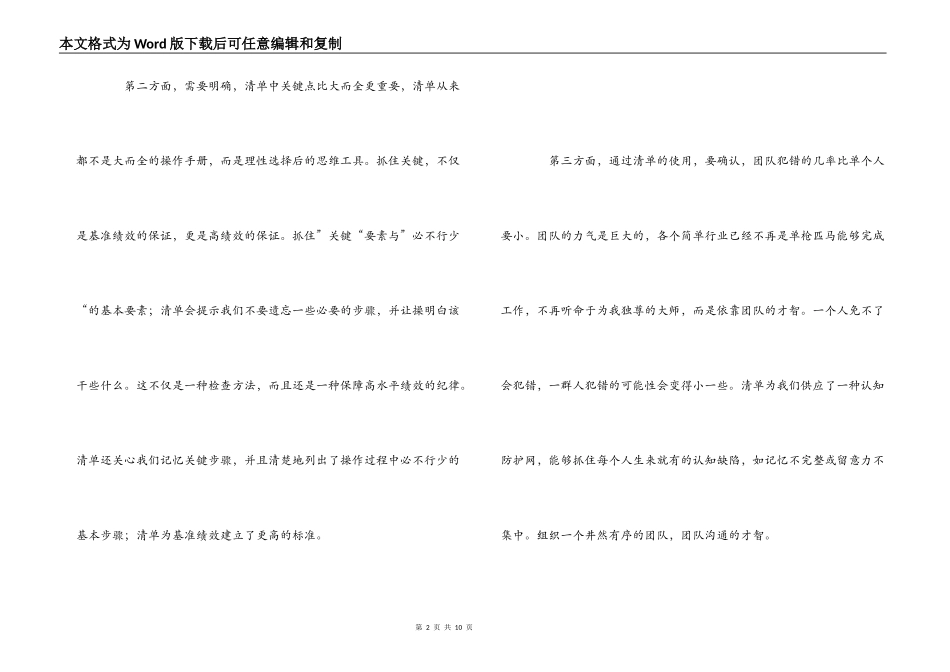 本文格式为Word版下载后可任意编辑和复制

第二方面，需要明确，清单中关键点比大而全更重要，清单从来都不是大而全的操作手册，而是理性选择后的思维工具。抓住关键，不仅是基准绩效的保证，更是高绩效的保证。抓住”关键“要素与”必不行少“的基本要素；清单会提示我们不要遗忘一些必要的步骤，并让操明白该干些什么。这不仅是一种检查方法，而且还是一种保障高水平绩效的纪律。清单还关心我们记忆关键步骤，并且清楚地列出了操作过程中必不行少的基本步骤；清单为基准绩效建立了更高的标准。

第三方面，通过清单的使用，要确认，团队犯错的几率比单个人要小。团队的力气是巨大的，各个简单行业已经不再是单枪匹马能够完成工作，不再听命于为我独尊的大师，而是依靠团队的才智。一个人免不了会犯错，一群人犯错的可能性会变得小一些。清单为我们供应了一种认知防护网，能够抓住每个人生来就有的认知缺陷，如记忆不完整或留意力不集中。组织一个井然有序的团队，团队沟通的才智。

第 2 页 共 10 页